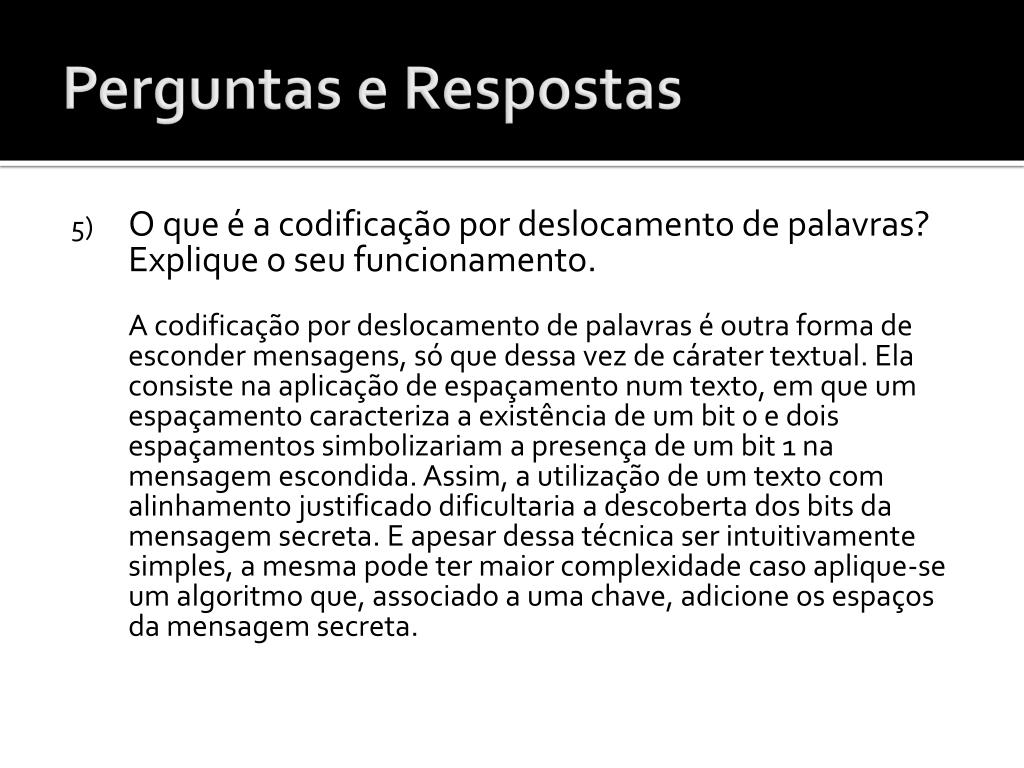 Perguntas e Respostas

5) O que é a codificação por deslocamento de palavras? Explique o seu funcionamento.

A codificação por deslocamento de palavras é outra forma de esconder mensagens, só que dessa vez de cárater textual. Ela consiste na aplicação de espaçamento num texto, em que um espaçamento caracteriza a existência de um bit 0 e dois espaçamentos simbolizariam a presença de um bit 1 na mensagem escondida. Assim, a utilização de um texto com alinhamento justificado dificultaria a descoberta dos bits da mensagem secreta. E apesar dessa técnica ser intuitivamente simples, a mesma pode ter maior complexidade caso aplique-se um algoritmo que, associado a uma chave, adicione os espaços da mensagem secreta.